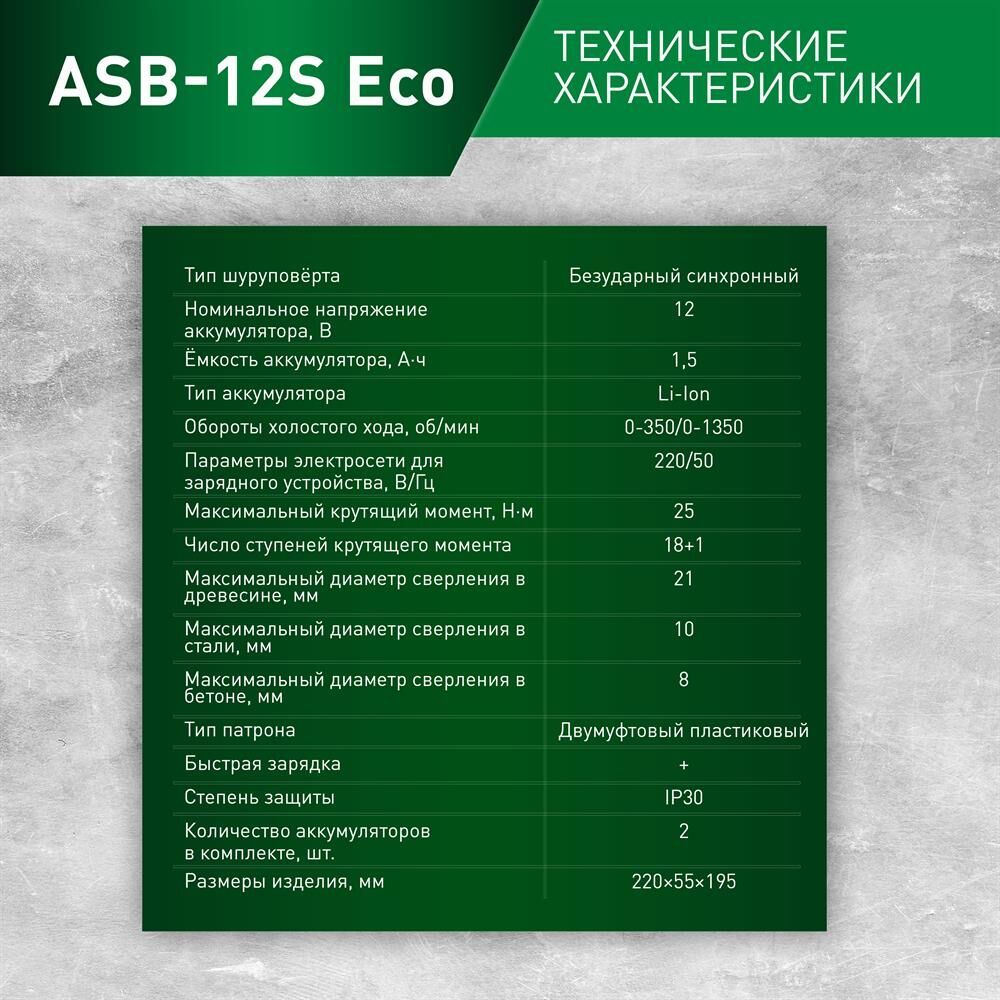 ASB-12S Eco

ТЕХНИЧЕСКИЕ ХАРАКТЕРИСТИКИ

| | |
|---|---|
| Тип шуруповёрта | Безударный синхронный |
| Номинальное напряжение аккумулятора, В | 12 |
| Ёмкость аккумулятора, А·ч | 1,5 |
| Тип аккумулятора | Li-Ion |
| Обороты холостого хода, об/мин | 0-350/0-1350 |
| Параметры электросети для зарядного устройства, В/Гц | 220/50 |
| Максимальный крутящий момент, Н·м | 25 |
| Число ступеней крутящего момента | 18+1 |
| Максимальный диаметр сверления в древесине, мм | 21 |
| Максимальный диаметр сверления в стали, мм | 10 |
| Максимальный диаметр сверления в бетоне, мм | 8 |
| Тип патрона | Двумуфтовый пластиковый |
| Быстрая зарядка | + |
| Степень защиты | IP30 |
| Количество аккумуляторов в комплекте, шт. | 2 |
| Размеры изделия, мм | 220×55×195 |